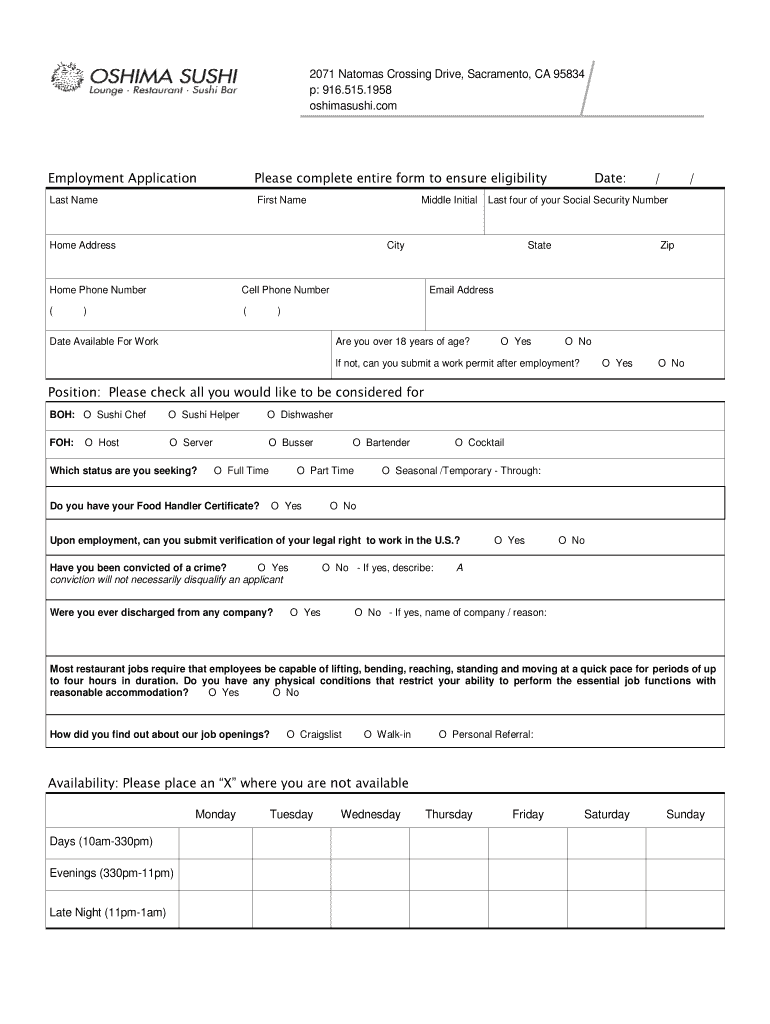 OSHIMA SUSHI
Lounge · Restaurant · Sushi Bar

2071 Natomas Crossing Drive, Sacramento, CA 95834
p: 916.515.1958
oshimasushi.com

Employment Application Please complete entire form to ensure eligibility Date: / /

Last Name First Name Middle Initial Last four of your Social Security Number

Home Address City State Zip

Home Phone Number Cell Phone Number Email Address
( ) ( )

Date Available For Work Are you over 18 years of age? O Yes O No
If not, can you submit a work permit after employment? O Yes O No

Position: Please check all you would like to be considered for

BOH: O Sushi Chef O Sushi Helper O Dishwasher

FOH: O Host O Server O Busser O Bartender O Cocktail

Which status are you seeking? O Full Time O Part Time O Seasonal /Temporary - Through:

Do you have your Food Handler Certificate? O Yes O No

Upon employment, can you submit verification of your legal right to work in the U.S.? O Yes O No

Have you been convicted of a crime? O Yes O No - If yes, describe: A
conviction will not necessarily disqualify an applicant

Were you ever discharged from any company? O Yes O No - If yes, name of company / reason:

Most restaurant jobs require that employees be capable of lifting, bending, reaching, standing and moving at a quick pace for periods of up to four hours in duration. Do you have any physical conditions that restrict your ability to perform the essential job functions with reasonable accommodation? O Yes O No

How did you find out about our job openings? O Craigslist O Walk-in O Personal Referral:

Availability: Please place an "X" where you are not available

| | Monday | Tuesday | Wednesday | Thursday | Friday | Saturday | Sunday |
|---|---|---|---|---|---|---|---|
| Days (10am-330pm) | | | | | | | |
| Evenings (330pm-11pm) | | | | | | | |
| Late Night (11pm-1am) | | | | | | | |